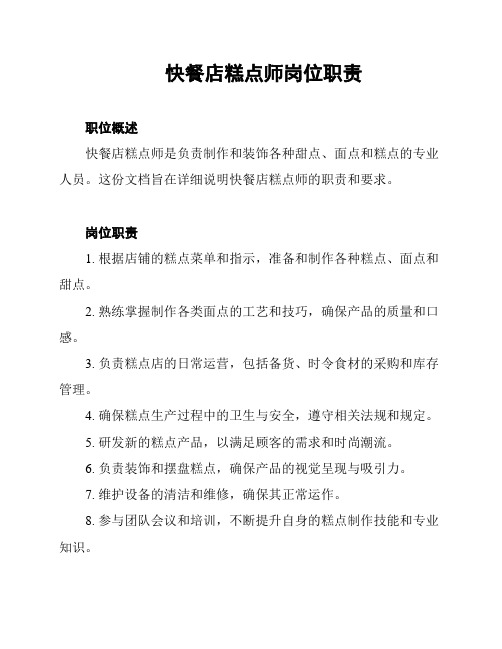 快餐店糕点师岗位职责

职位概述

快餐店糕点师是负责制作和装饰各种甜点、面点和糕点的专业人员。这份文档旨在详细说明快餐店糕点师的职责和要求。

岗位职责

1. 根据店铺的糕点菜单和指示，准备和制作各种糕点、面点和甜点。

2. 熟练掌握制作各类面点的工艺和技巧，确保产品的质量和口感。

3. 负责糕点店的日常运营，包括备货、时令食材的采购和库存管理。

4. 确保糕点生产过程中的卫生与安全，遵守相关法规和规定。

5. 研发新的糕点产品，以满足顾客的需求和时尚潮流。

6. 负责装饰和摆盘糕点，确保产品的视觉呈现与吸引力。

7. 维护设备的清洁和维修，确保其正常运作。

8. 参与团队会议和培训，不断提升自身的糕点制作技能和专业知识。